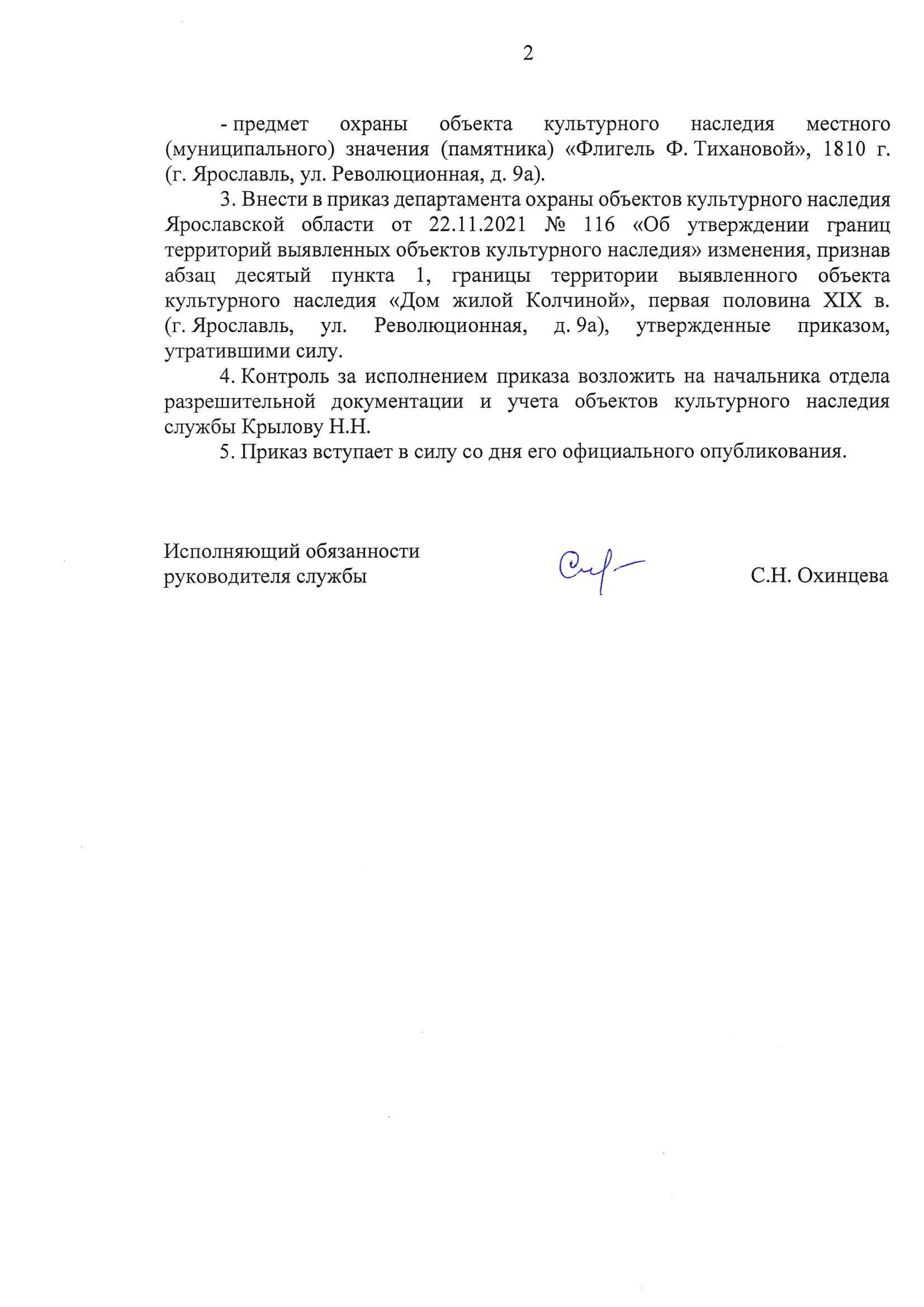 2

- предмет охраны объекта культурного наследия местного (муниципального) значения (памятника) «Флигель Ф. Тихановой», 1810 г. (г. Ярославль, ул. Революционная, д. 9а).

3. Внести в приказ департамента охраны объектов культурного наследия Ярославской области от 22.11.2021 № 116 «Об утверждении границ территорий выявленных объектов культурного наследия» изменения, признав абзац десятый пункта 1, границы территории выявленного объекта культурного наследия «Дом жилой Колчиной», первая половина XIX в. (г. Ярославль, ул. Революционная, д. 9а), утвержденные приказом, утратившими силу.

4. Контроль за исполнением приказа возложить на начальника отдела разрешительной документации и учета объектов культурного наследия службы Крылову Н.Н.

5. Приказ вступает в силу со дня его официального опубликования.

Исполняющий обязанности руководителя службы

С.Н. Охинцева